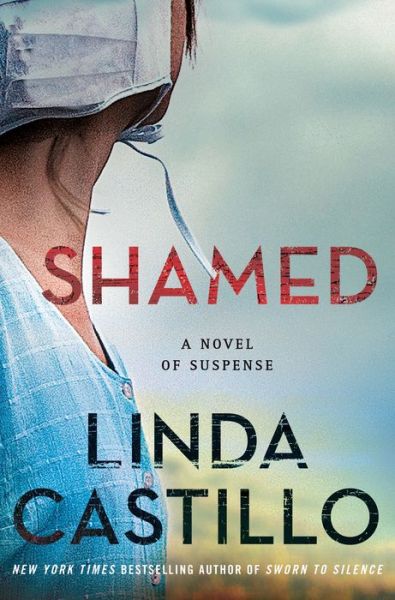 SHAMED

A NOVEL OF SUSPENSE

LINDA CASTILLO

NEW YORK TIMES BESTSELLING AUTHOR OF SWORN TO SILENCE